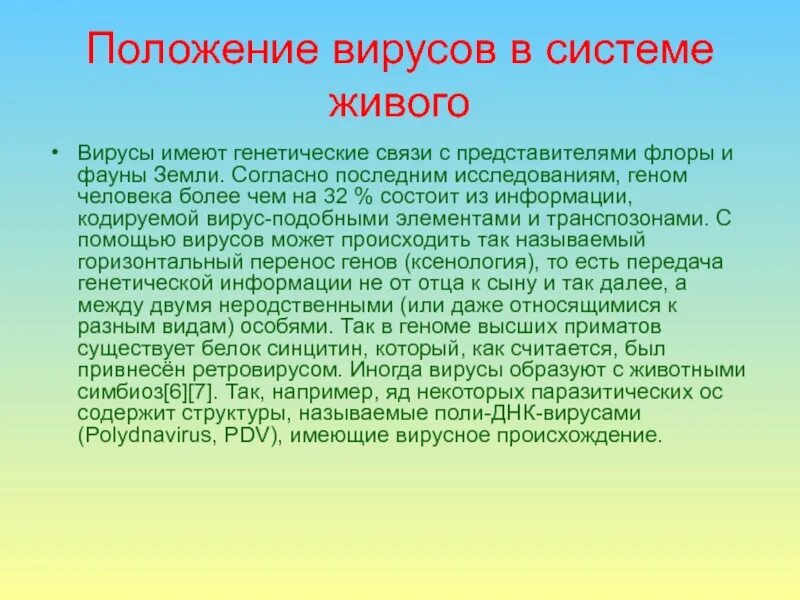 Положение вирусов в системе живого

• Вирусы имеют генетические связи с представителями флоры и фауны Земли. Согласно последним исследованиям, геном человека более чем на 32 % состоит из информации, кодируемой вирус-подобными элементами и транспозонами. С помощью вирусов может происходить так называемый горизонтальный перенос генов (ксенология), то есть передача генетической информации не от отца к сыну и так далее, а между двумя неродственными (или даже относящимися к разным видам) особями. Так в геноме высших приматов существует белок синцитин, который, как считается, был привнесён ретровирусом. Иногда вирусы образуют с животными симбиоз[6][7]. Так, например, яд некоторых паразитических ос содержит структуры, называемые поли-ДНК-вирусами (Polydnavirus, PDV), имеющие вирусное происхождение.